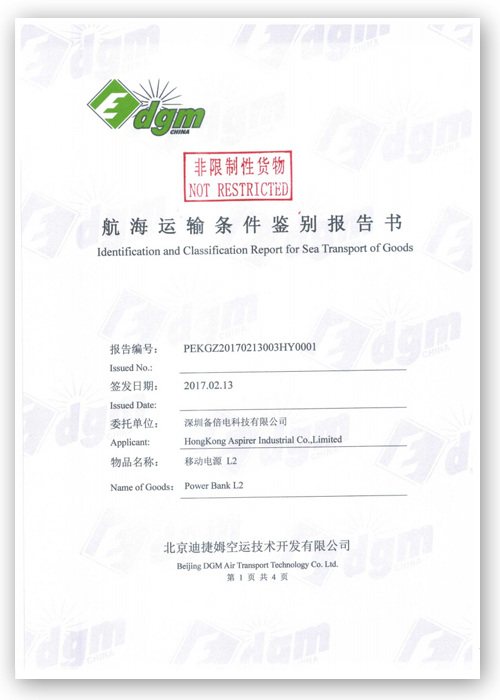 dgm
CHINA

非限制性货物
NOT RESTRICTED

航海运输条件鉴别报告书
Identification and Classification Report for Sea Transport of Goods

报告编号: PEKGZ20170213003HY0001
Issued No.:
签发日期: 2017.02.13
Issued Date:
委托单位: 深圳备倍电科技有限公司
Applicant: HongKong Aspirer Industrial Co.,Limited
物品名称: 移动电源 L2
Name of Goods: Power Bank L2

北京迪捷姆空运技术开发有限公司
Beijing DGM Air Transport Technology Co. Ltd.
第 1 页 共 4 页